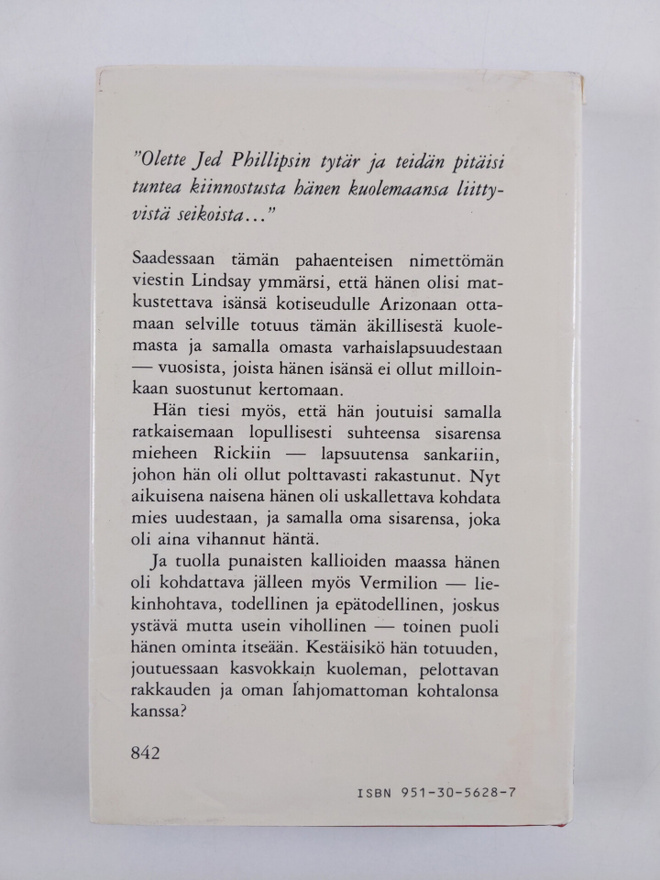 "Olette Jed Phillipsin tytär ja teidän pitäisi tuntea kiinnostusta hänen kuolemaansa liittyvistä seikoista..."

Saadessaan tämän pahaenteisen nimettömän viestin Lindsay ymmärsi, että hänen olisi matkustettava isänsä kotiseudulle Arizonaan ottamaan selville totuus tämän äkillisestä kuolemasta ja samalla omasta varhaislapsuudestaan — vuosista, joista hänen isänsä ei ollut milloinkaan suostunut kertomaan.

Hän tiesi myös, että hän joutuisi samalla ratkaisemaan lopullisesti suhteensa sisarensa mieheen Rickiin — lapsuutensa sankariin, johon hän oli ollut polttavasti rakastunut. Nyt aikuisena naisena hänen oli uskallettava kohdata mies uudestaan, ja samalla oma sisarensa, joka oli aina vihannut häntä.

Ja tuolla punaisten kallioiden maassa hänen oli kohdattava jälleen myös Vermilion — liekinhohtava, todellinen ja epätodellinen, joskus ystävä mutta usein vihollinen — toinen puoli hänen ominta itseään. Kestäisikö hän totuuden, joutuessaan kasvokkain kuoleman, pelottavan rakkauden ja oman lahjomattoman kohtalonsa kanssa?

842

ISBN 951-30-5628-7